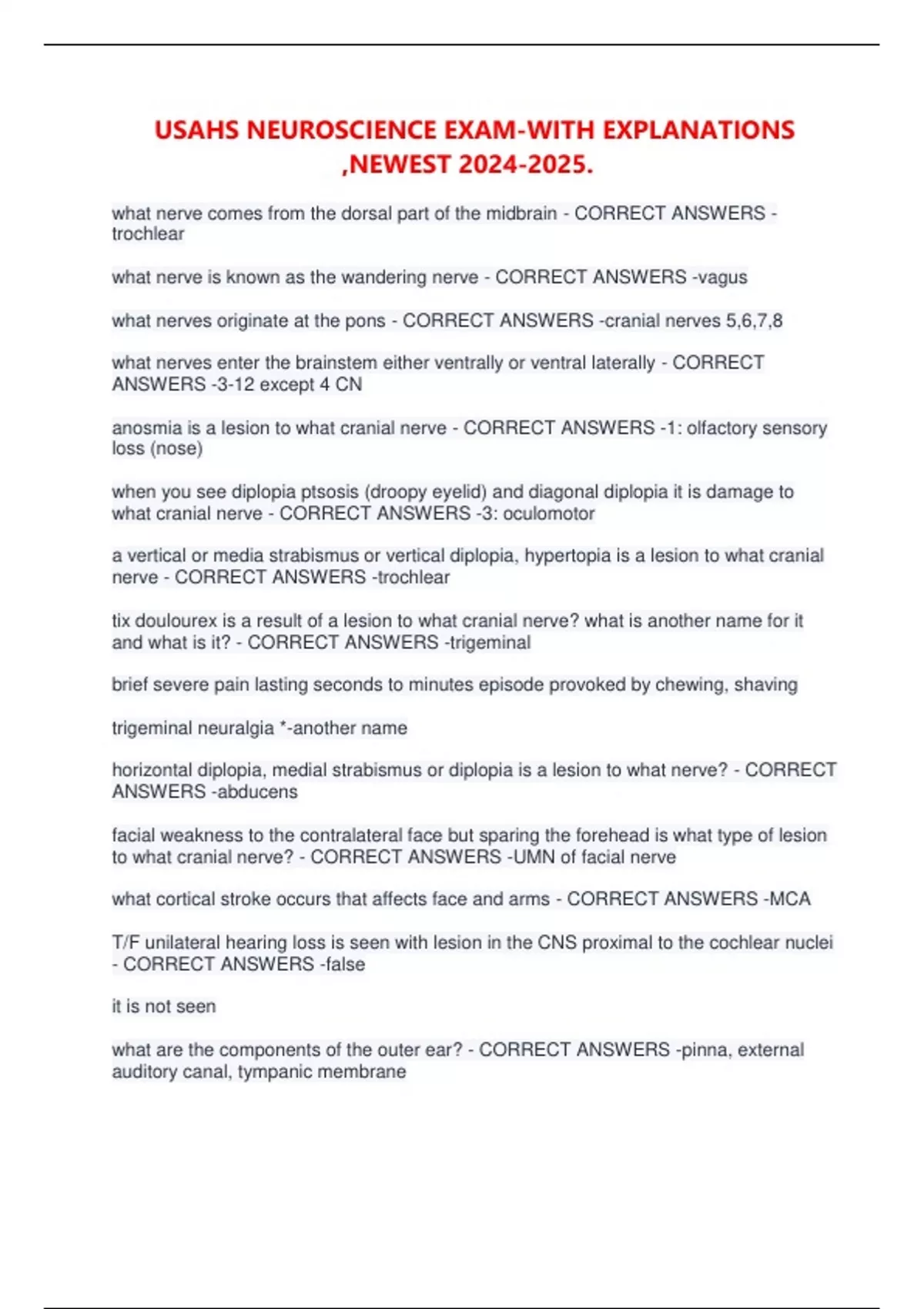 USAHS NEUROSCIENCE EXAM-WITH EXPLANATIONS ,NEWEST 2024-2025.

what nerve comes from the dorsal part of the midbrain - CORRECT ANSWERS -trochlear

what nerve is known as the wandering nerve - CORRECT ANSWERS -vagus

what nerves originate at the pons - CORRECT ANSWERS -cranial nerves 5,6,7,8

what nerves enter the brainstem either ventrally or ventral laterally - CORRECT ANSWERS -3-12 except 4 CN

anosmia is a lesion to what cranial nerve - CORRECT ANSWERS -1: olfactory sensory loss (nose)

when you see diplopia ptsosis (droopy eyelid) and diagonal diplopia it is damage to what cranial nerve - CORRECT ANSWERS -3: oculomotor

a vertical or media strabismus or vertical diplopia, hypertopia is a lesion to what cranial nerve - CORRECT ANSWERS -trochlear

tix doulourex is a result of a lesion to what cranial nerve? what is another name for it and what is it? - CORRECT ANSWERS -trigeminal

brief severe pain lasting seconds to minutes episode provoked by chewing, shaving

trigeminal neuralgia *-another name

horizontal diplopia, medial strabismus or diplopia is a lesion to what nerve? - CORRECT ANSWERS -abducens

facial weakness to the contralateral face but sparing the forehead is what type of lesion to what cranial nerve? - CORRECT ANSWERS -UMN of facial nerve

what cortical stroke occurs that affects face and arms - CORRECT ANSWERS -MCA

T/F unilateral hearing loss is seen with lesion in the CNS proximal to the cochlear nuclei - CORRECT ANSWERS -false

it is not seen

what are the components of the outer ear? - CORRECT ANSWERS -pinna, external auditory canal, tympanic membrane